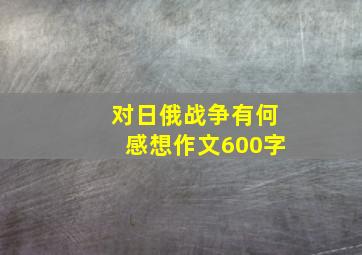 对日俄战争有何感想作文600字